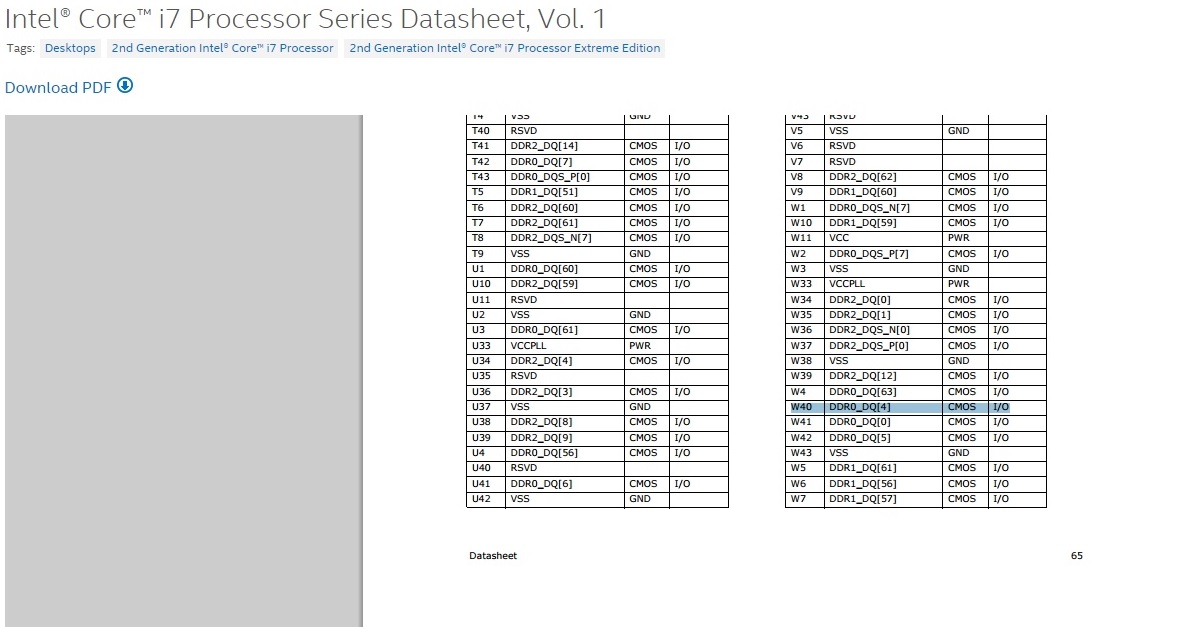 Intel® Core™ i7 Processor Series Datasheet, Vol. 1

Tags: Desktops 2nd Generation Intel® Core™ i7 Processor 2nd Generation Intel® Core™ i7 Processor Extreme Edition

Download PDF

| T4 | VSS | GND | |
|---|---|---|---|
| T40 | RSVD | | |
| T41 | DDR2_DQ[14] | CMOS | I/O |
| T42 | DDR0_DQ[7] | CMOS | I/O |
| T43 | DDR0_DQS_P[0] | CMOS | I/O |
| T5 | DDR1_DQ[51] | CMOS | I/O |
| T6 | DDR2_DQ[60] | CMOS | I/O |
| T7 | DDR2_DQ[61] | CMOS | I/O |
| T8 | DDR2_DQS_N[7] | CMOS | I/O |
| T9 | VSS | GND | |
| U1 | DDR0_DQ[60] | CMOS | I/O |
| U10 | DDR2_DQ[59] | CMOS | I/O |
| U11 | RSVD | | |
| U2 | VSS | GND | |
| U3 | DDR0_DQ[61] | CMOS | I/O |
| U33 | VCCPLL | PWR | |
| U34 | DDR2_DQ[4] | CMOS | I/O |
| U35 | RSVD | | |
| U36 | DDR2_DQ[3] | CMOS | I/O |
| U37 | VSS | GND | |
| U38 | DDR2_DQ[8] | CMOS | I/O |
| U39 | DDR2_DQ[9] | CMOS | I/O |
| U4 | DDR0_DQ[56] | CMOS | I/O |
| U40 | RSVD | | |
| U41 | DDR0_DQ[6] | CMOS | I/O |
| U42 | VSS | GND | |

| V43 | RSVD | | |
|---|---|---|---|
| V5 | VSS | GND | |
| V6 | RSVD | | |
| V7 | RSVD | | |
| V8 | DDR2_DQ[62] | CMOS | I/O |
| V9 | DDR1_DQ[60] | CMOS | I/O |
| W1 | DDR0_DQS_N[7] | CMOS | I/O |
| W10 | DDR1_DQ[59] | CMOS | I/O |
| W11 | VCC | PWR | |
| W2 | DDR0_DQS_P[7] | CMOS | I/O |
| W3 | VSS | GND | |
| W33 | VCCPLL | PWR | |
| W34 | DDR2_DQ[0] | CMOS | I/O |
| W35 | DDR2_DQ[1] | CMOS | I/O |
| W36 | DDR2_DQS_N[0] | CMOS | I/O |
| W37 | DDR2_DQS_P[0] | CMOS | I/O |
| W38 | VSS | GND | |
| W39 | DDR2_DQ[12] | CMOS | I/O |
| W4 | DDR0_DQ[63] | CMOS | I/O |
| W40 | DDR0_DQ[4] | CMOS | I/O |
| W41 | DDR0_DQ[0] | CMOS | I/O |
| W42 | DDR0_DQ[5] | CMOS | I/O |
| W43 | VSS | GND | |
| W5 | DDR1_DQ[61] | CMOS | I/O |
| W6 | DDR1_DQ[56] | CMOS | I/O |
| W7 | DDR1_DQ[57] | CMOS | I/O |

Datasheet 65